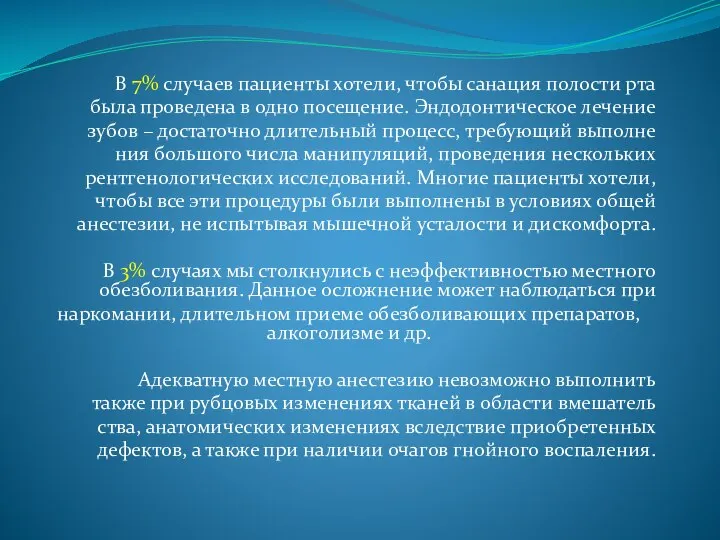 В 7% случаев пациенты хотели, чтобы санация полости рта была проведена в одно посещение. Эндодонтическое лечение зубов – достаточно длительный процесс, требующий выполне ния большого числа манипуляций, проведения нескольких рентгенологических исследований. Многие пациенты хотели, чтобы все эти процедуры были выполнены в условиях общей анестезии, не испытывая мышечной усталости и дискомфорта.

В 3% случаях мы столкнулись с неэффективностью местного обезболивания. Данное осложнение может наблюдаться при наркомании, длительном приеме обезболивающих препаратов, алкоголизме и др.

Адекватную местную анестезию невозможно выполнить также при рубцовых изменениях тканей в области вмешатель ства, анатомических изменениях вследствие приобретенных дефектов, а также при наличии очагов гнойного воспаления.